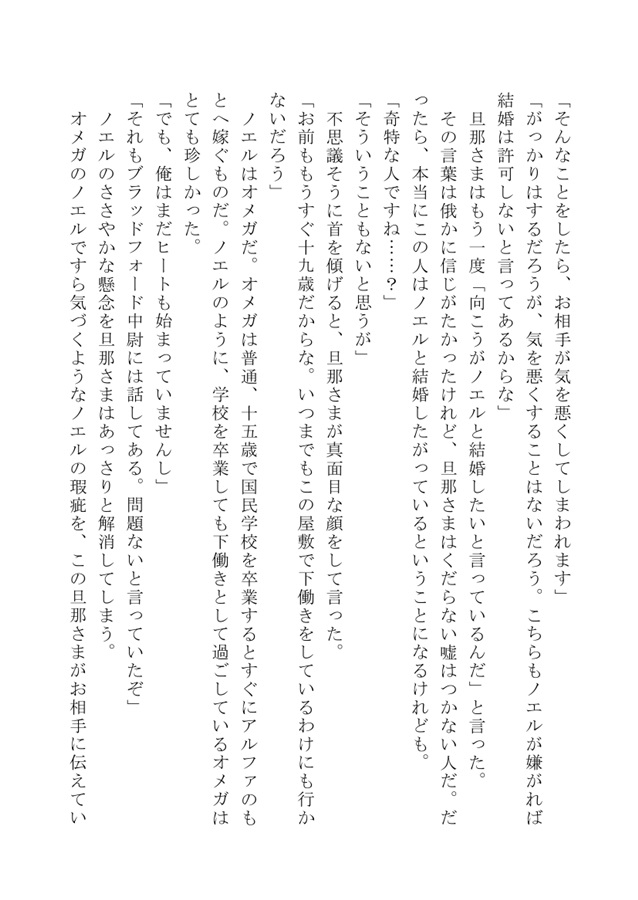 「そんなことをしたら、お相手が気を悪くしてしまわれます」

「がっかりはするだろうが、気を悪くすることはないだろう。こちらもノエルが嫌がれば結婚は許可しないと言ってあるからな」

旦那さまはもう一度「向こうがノエルと結婚したいと言っているんだ」と言った。

その言葉は俄かに信じがたかったけれど、旦那さまはくだらない嘘はつかない人だ。だったら、本当にこの人はノエルと結婚したがっているということになるけれども。

「奇特な人ですね……？」

「そういうこともないと思うが」

不思議そうに首を傾げると、旦那さまが真面目な顔をして言った。

「お前ももうすぐ十九歳だからな。いつまでもこの屋敷で下働きをしているわけにも行かないだろう」

ノエルはオメガだ。オメガは普通、十五歳で国民学校を卒業するとすぐにアルファのもとへ嫁ぐものだ。ノエルのように、学校を卒業しても下働きとして過ごしているオメガはとても珍しかった。

「でも、俺はまだヒートも始まっていませんし」

「それもブラッドフォード中尉には話してある。問題ないと言っていたぞ」

ノエルのささやかな懸念を旦那さまはあっさりと解消してしまう。

オメガのノエルですら気づくようなノエルの瑕疵を、この旦那さまがお相手に伝えてい